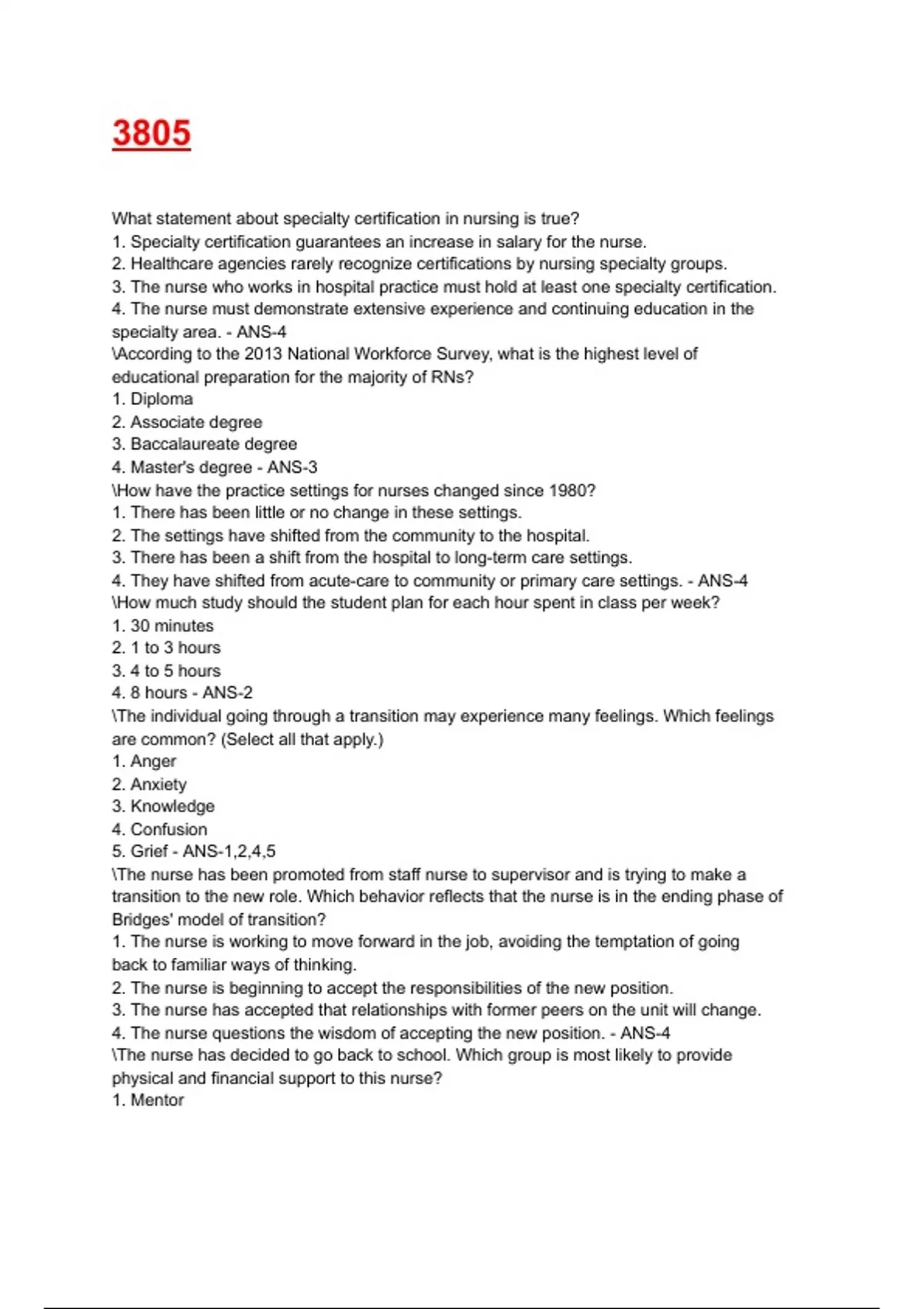 3805

What statement about specialty certification in nursing is true?
1. Specialty certification guarantees an increase in salary for the nurse.
2. Healthcare agencies rarely recognize certifications by nursing specialty groups.
3. The nurse who works in hospital practice must hold at least one specialty certification.
4. The nurse must demonstrate extensive experience and continuing education in the specialty area. - ANS-4
\According to the 2013 National Workforce Survey, what is the highest level of educational preparation for the majority of RNs?
1. Diploma
2. Associate degree
3. Baccalaureate degree
4. Master's degree - ANS-3
\How have the practice settings for nurses changed since 1980?
1. There has been little or no change in these settings.
2. The settings have shifted from the community to the hospital.
3. There has been a shift from the hospital to long-term care settings.
4. They have shifted from acute-care to community or primary care settings. - ANS-4
\How much study should the student plan for each hour spent in class per week?
1. 30 minutes
2. 1 to 3 hours
3. 4 to 5 hours
4. 8 hours - ANS-2
\The individual going through a transition may experience many feelings. Which feelings are common? (Select all that apply.)
1. Anger
2. Anxiety
3. Knowledge
4. Confusion
5. Grief - ANS-1,2,4,5
\The nurse has been promoted from staff nurse to supervisor and is trying to make a transition to the new role. Which behavior reflects that the nurse is in the ending phase of Bridges' model of transition?
1. The nurse is working to move forward in the job, avoiding the temptation of going back to familiar ways of thinking.
2. The nurse is beginning to accept the responsibilities of the new position.
3. The nurse has accepted that relationships with former peers on the unit will change.
4. The nurse questions the wisdom of accepting the new position. - ANS-4
\The nurse has decided to go back to school. Which group is most likely to provide physical and financial support to this nurse?
1. Mentor